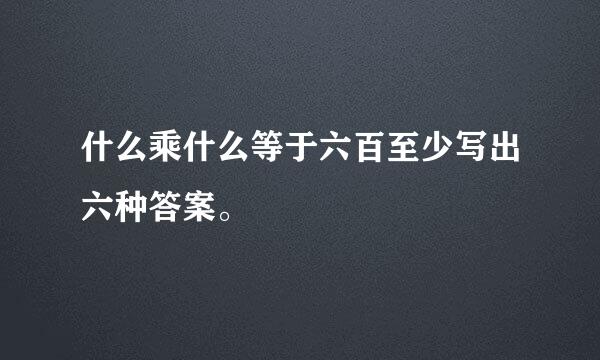 什么乘什么等于六百至少写出六种答案。